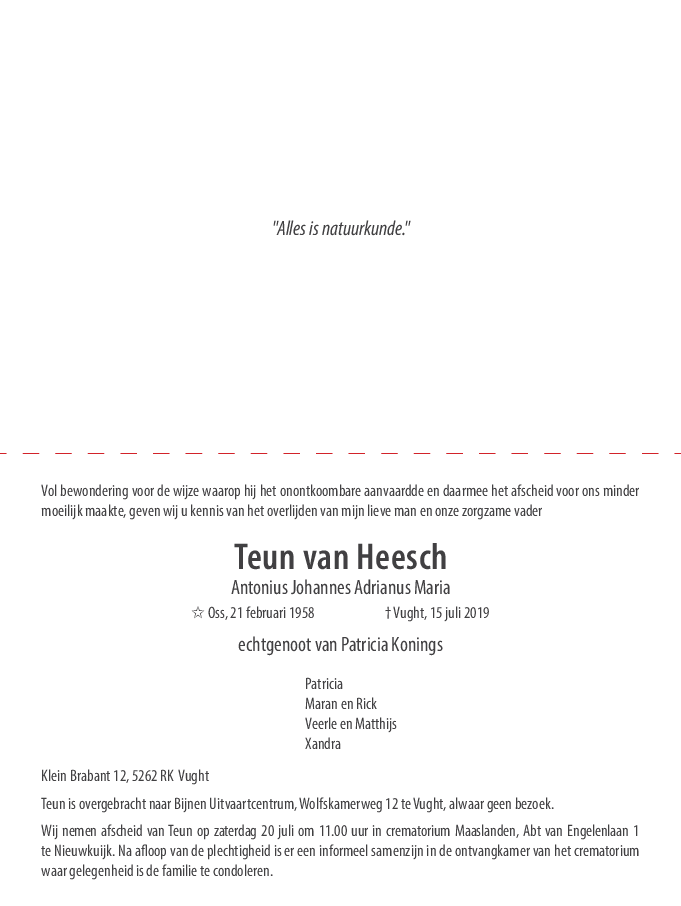 "Alles is natuurkunde."

Vol bewondering voor de wijze waarop hij het onontkoombare aanvaardde en daarmee het afscheid voor ons minder moeilijk maakte, geven wij u kennis van het overlijden van mijn lieve man en onze zorgzame vader

Teun van Heesch

Antonius Johannes Adrianus Maria

☆ Oss, 21 februari 1958 † Vught, 15 juli 2019

echtgenoot van Patricia Konings

Patricia
Maran en Rick
Veerle en Matthijs
Xandra

Klein Brabant 12, 5262 RK Vught

Teun is overgebracht naar Bijnen Uitvaartcentrum, Wolfskamerweg 12 te Vught, alwaar geen bezoek.

Wij nemen afscheid van Teun op zaterdag 20 juli om 11.00 uur in crematorium Maaslanden, Abt van Engelenlaan 1 te Nieuwkuijk. Na afloop van de plechtigheid is er een informeel samenzijn in de ontvangkamer van het crematorium waar gelegenheid is de familie te condoleren.